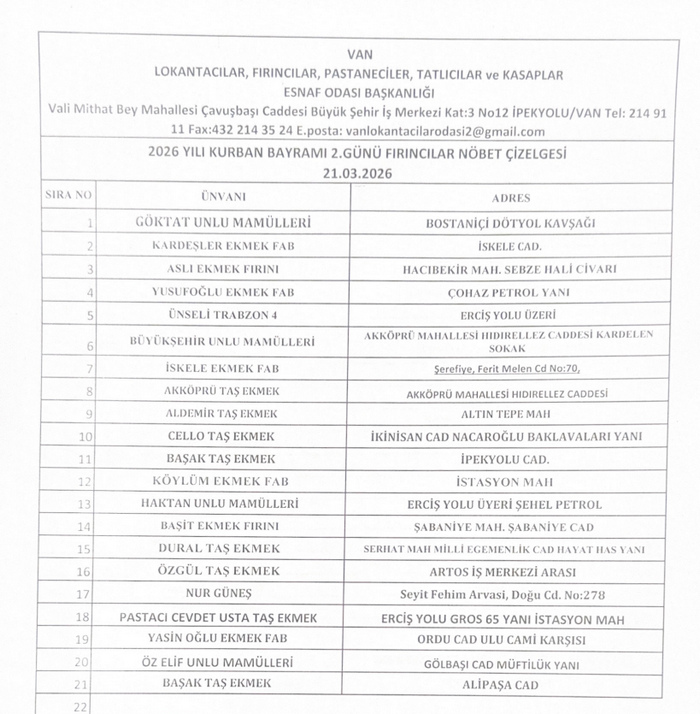 VAN
LOKANTACILAR, FIRINCILAR, PASTANECİLER, TATLICILAR ve KASAPLAR
ESNAF ODASI BAŞKANLIĞI
Vali Mithat Bey Mahallesi Çavuşbaşı Caddesi Büyük Şehir İş Merkezi Kat:3 No12 İPEKYOLU/VAN Tel: 214 91 11 Fax:432 214 35 24 E.posta: vanlokantacilarodasi2@gmail.com

2026 YILI KURBAN BAYRAMI 2.GÜNÜ FIRINCILAR NÖBET ÇİZELGESİ
21.03.2026

| SIRA NO | ÜNVANI | ADRES |
|---|---|---|
| 1 | GÖKTAT UNLU MAMÜLLERİ | BOSTANİÇİ DÖTYOL KAVŞAĞI |
| 2 | KARDEŞLER EKMEK FAB | İSKELE CAD. |
| 3 | ASLI EKMEK FIRINI | HACIBEKİR MAH. SEBZE HALİ CİVARI |
| 4 | YUSUFOĞLU EKMEK FAB | ÇOHAZ PETROL YANI |
| 5 | ÜNSELİ TRABZON 4 | ERCİŞ YOLU ÜZERİ |
| 6 | BÜYÜKŞEHİR UNLU MAMÜLLERİ | AKKÖPRÜ MAHALLESİ HIDIRELLEZ CADDESİ KARDELEN SOKAK |
| 7 | İSKELE EKMEK FAB | Şerefiye, Ferit Melen Cd No:70, |
| 8 | AKKÖPRÜ TAŞ EKMEK | AKKÖPRÜ MAHALLESİ HIDIRELLEZ CADDESİ |
| 9 | ALDEMİR TAŞ EKMEK | ALTIN TEPE MAH |
| 10 | CELLO TAŞ EKMEK | İKİNİSAN CAD NACAROĞLU BAKLAVALARI YANI |
| 11 | BAŞAK TAŞ EKMEK | İPEKYOLU CAD. |
| 12 | KÖYLÜM EKMEK FAB | İSTASYON MAH |
| 13 | HAKTAN UNLU MAMÜLLERİ | ERCİŞ YOLU ÜYERİ ŞEHEL PETROL |
| 14 | BAŞİT EKMEK FIRINI | ŞABANİYE MAH. ŞABANİYE CAD |
| 15 | DURAL TAŞ EKMEK | SERHAT MAH MİLLİ EGEMENLİK CAD HAYAT HAS YANI |
| 16 | ÖZGÜL TAŞ EKMEK | ARTOS İŞ MERKEZİ ARASI |
| 17 | NUR GÜNEŞ | Seyit Fehim Arvasi, Doğu Cd. No:278 |
| 18 | PASTACI CEVDET USTA TAŞ EKMEK | ERCİŞ YOLU GROS 65 YANI İSTASYON MAH |
| 19 | YASİN OĞLU EKMEK FAB | ORDU CAD ULU CAMİ KARŞISI |
| 20 | ÖZ ELİF UNLU MAMÜLLERİ | GÖLBAŞI CAD MÜFTİLÜK YANI |
| 21 | BAŞAK TAŞ EKMEK | ALİPAŞA CAD |
| 22 | | |